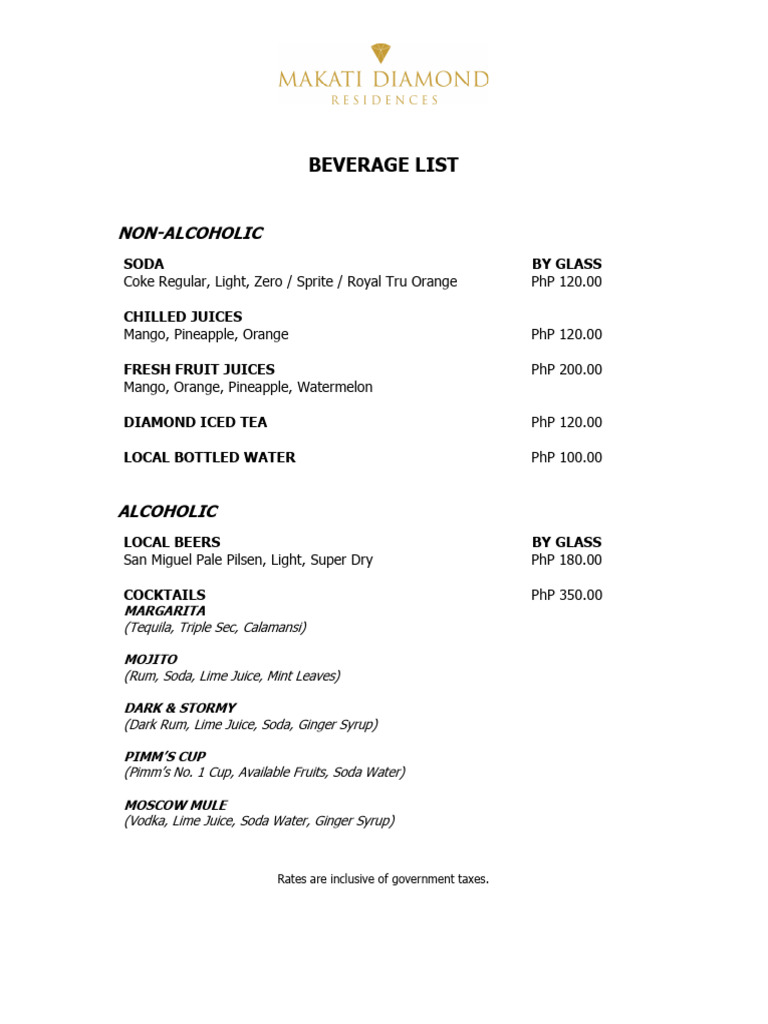 MAKATI DIAMOND
RESIDENCES

BEVERAGE LIST

NON-ALCOHOLIC

SODA BY GLASS
Coke Regular, Light, Zero / Sprite / Royal Tru Orange PhP 120.00

CHILLED JUICES
Mango, Pineapple, Orange PhP 120.00

FRESH FRUIT JUICES PhP 200.00
Mango, Orange, Pineapple, Watermelon

DIAMOND ICED TEA PhP 120.00

LOCAL BOTTLED WATER PhP 100.00

ALCOHOLIC

LOCAL BEERS BY GLASS
San Miguel Pale Pilsen, Light, Super Dry PhP 180.00

COCKTAILS PhP 350.00
MARGARITA
(Tequila, Triple Sec, Calamansi)

MOJITO
(Rum, Soda, Lime Juice, Mint Leaves)

DARK & STORMY
(Dark Rum, Lime Juice, Soda, Ginger Syrup)

PIMM'S CUP
(Pimm's No. 1 Cup, Available Fruits, Soda Water)

MOSCOW MULE
(Vodka, Lime Juice, Soda Water, Ginger Syrup)

Rates are inclusive of government taxes.